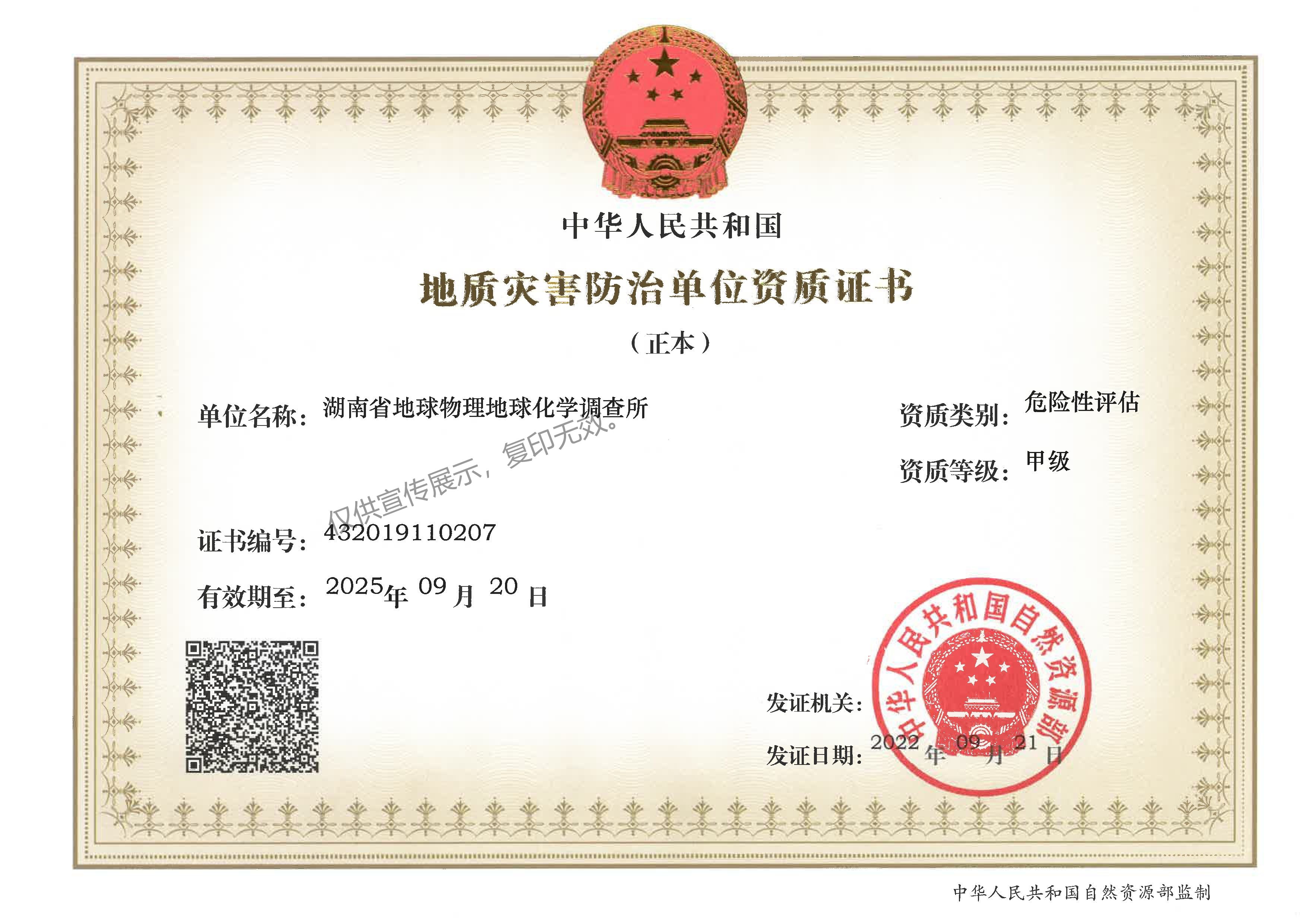 中华人民共和国

地质灾害防治单位资质证书

（正本）

单位名称：湖南省地球物理地球化学调查所

资质类别：危险性评估

资质等级：甲级

证书编号：432019110207

有效期至：2025年09月20日

发证机关：

发证日期：2022年09月21日

中华人民共和国自然资源部

中华人民共和国自然资源部监制

仅供宣传展示，复印无效。